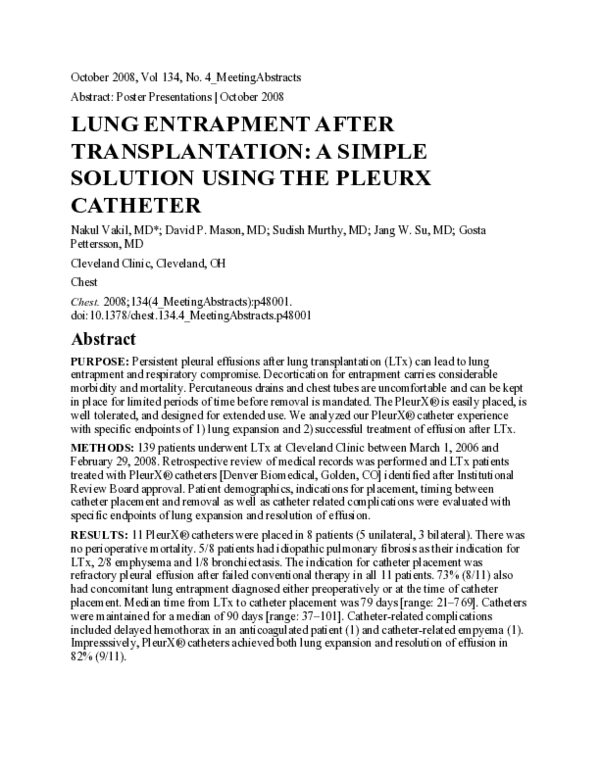 October 2008, Vol 134, No. 4_MeetingAbstracts

Abstract: Poster Presentations | October 2008

LUNG ENTRAPMENT AFTER TRANSPLANTATION: A SIMPLE SOLUTION USING THE PLEURX CATHETER

Nakul Vakil, MD*; David P. Mason, MD; Sudish Murthy, MD; Jang W. Su, MD; Gosta Pettersson, MD

Cleveland Clinic, Cleveland, OH

Chest

Chest. 2008;134(4_MeetingAbstracts):p48001. doi:10.1378/chest.134.4_MeetingAbstracts.p48001

Abstract

PURPOSE: Persistent pleural effusions after lung transplantation (LTx) can lead to lung entrapment and respiratory compromise. Decortication for entrapment carries considerable morbidity and mortality. Percutaneous drains and chest tubes are uncomfortable and can be kept in place for limited periods of time before removal is mandated. The PleurX® is easily placed, is well tolerated, and designed for extended use. We analyzed our PleurX® catheter experience with specific endpoints of 1) lung expansion and 2) successful treatment of effusion after LTx.

METHODS: 139 patients underwent LTx at Cleveland Clinic between March 1, 2006 and February 29, 2008. Retrospective review of medical records was performed and LTx patients treated with PleurX® catheters [Denver Biomedical, Golden, CO] identified after Institutional Review Board approval. Patient demographics, indications for placement, timing between catheter placement and removal as well as catheter related complications were evaluated with specific endpoints of lung expansion and resolution of effusion.

RESULTS: 11 PleurX® catheters were placed in 8 patients (5 unilateral, 3 bilateral). There was no perioperative mortality. 5/8 patients had idiopathic pulmonary fibrosis as their indication for LTx, 2/8 emphysema and 1/8 bronchiectasis. The indication for catheter placement was refractory pleural effusion after failed conventional therapy in all 11 patients. 73% (8/11) also had concomitant lung entrapment diagnosed either preoperatively or at the time of catheter placement. Median time from LTx to catheter placement was 79 days [range: 21–769]. Catheters were maintained for a median of 90 days [range: 37–101]. Catheter-related complications included delayed hemothorax in an anticoagulated patient (1) and catheter-related empyema (1). Impresssively, PleurX® catheters achieved both lung expansion and resolution of effusion in 82% (9/11).